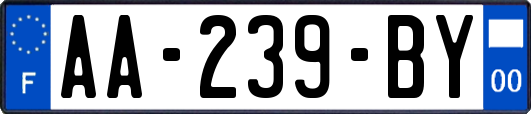 F
AA-239-BY
00